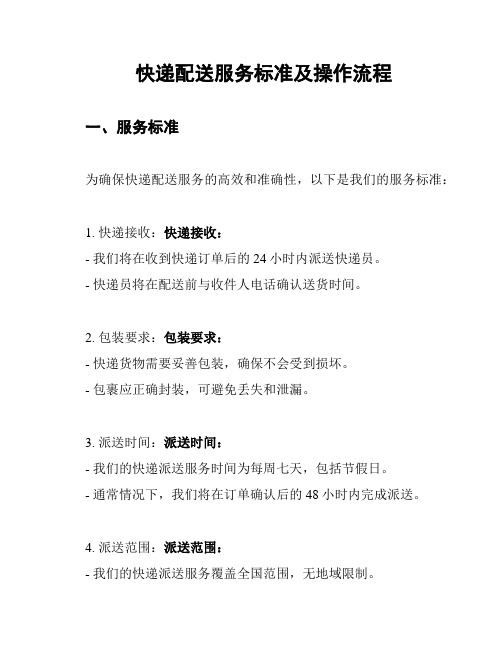 快递配送服务标准及操作流程

一、服务标准

为确保快递配送服务的高效和准确性，以下是我们的服务标准：

1. 快递接收：快递接收：
- 我们将在收到快递订单后的 24 小时内派送快递员。
- 快递员将在配送前与收件人电话确认送货时间。

2. 包装要求：包装要求：
- 快递货物需要妥善包装，确保不会受到损坏。
- 包裹应正确封装，可避免丢失和泄漏。

3. 派送时间：派送时间：
- 我们的快递派送服务时间为每周七天，包括节假日。
- 通常情况下，我们将在订单确认后的 48 小时内完成派送。

4. 派送范围：派送范围：
- 我们的快递派送服务覆盖全国范围，无地域限制。